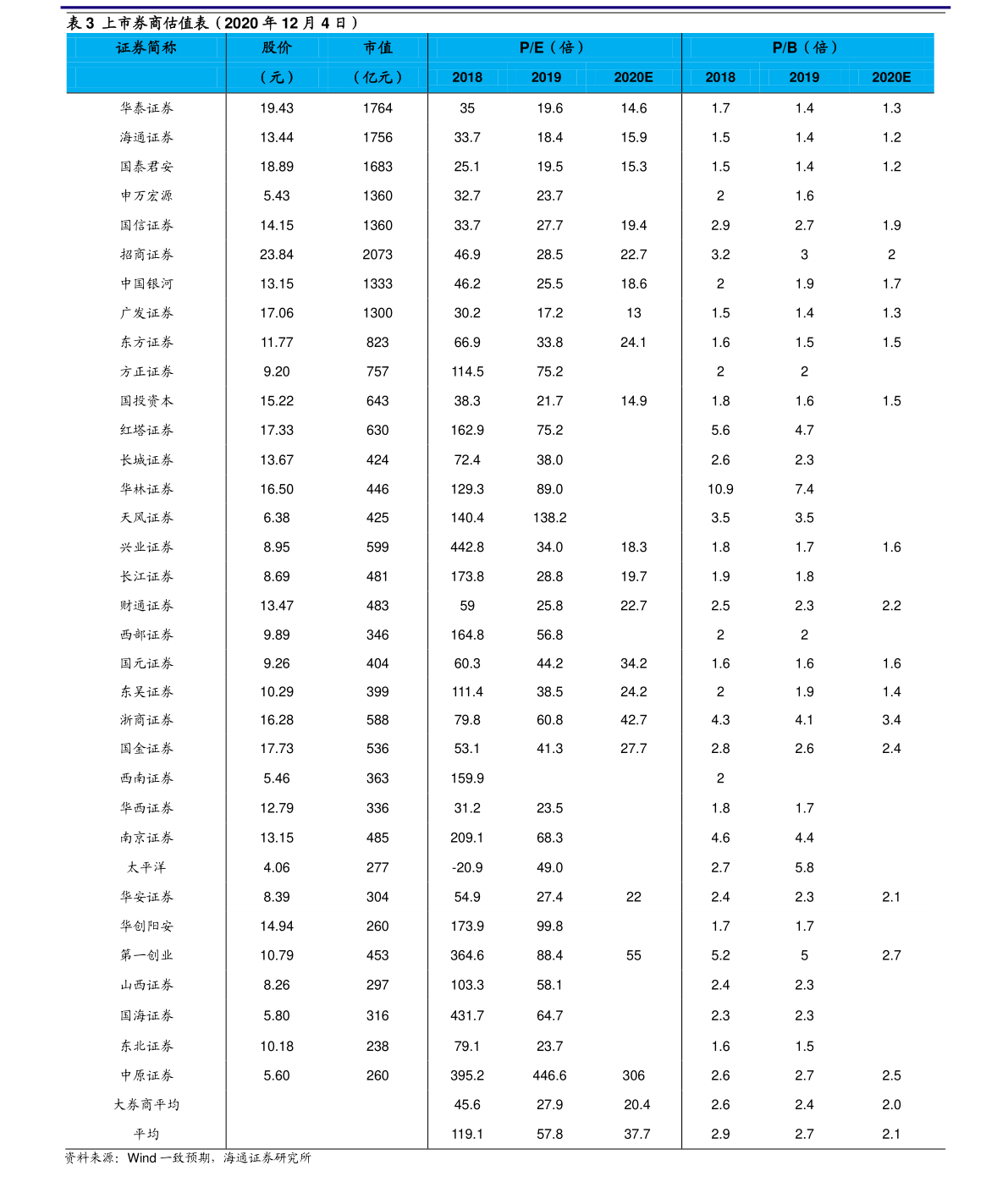 表 3 上市券商估值表（2020 年 12 月 4 日）

| 证券简称 | 股价（元） | 市值（亿元） | P/E（倍）2018 | P/E（倍）2019 | P/E（倍）2020E | P/B（倍）2018 | P/B（倍）2019 | P/B（倍）2020E |
|---|---|---|---|---|---|---|---|---|
| 华泰证券 | 19.43 | 1764 | 35 | 19.6 | 14.6 | 1.7 | 1.4 | 1.3 |
| 海通证券 | 13.44 | 1756 | 33.7 | 18.4 | 15.9 | 1.5 | 1.4 | 1.2 |
| 国泰君安 | 18.89 | 1683 | 25.1 | 19.5 | 15.3 | 1.5 | 1.4 | 1.2 |
| 申万宏源 | 5.43 | 1360 | 32.7 | 23.7 |  | 2 | 1.6 |  |
| 国信证券 | 14.15 | 1360 | 33.7 | 27.7 | 19.4 | 2.9 | 2.7 | 1.9 |
| 招商证券 | 23.84 | 2073 | 46.9 | 28.5 | 22.7 | 3.2 | 3 | 2 |
| 中国银河 | 13.15 | 1333 | 46.2 | 25.5 | 18.6 | 2 | 1.9 | 1.7 |
| 广发证券 | 17.06 | 1300 | 30.2 | 17.2 | 13 | 1.5 | 1.4 | 1.3 |
| 东方证券 | 11.77 | 823 | 66.9 | 33.8 | 24.1 | 1.6 | 1.5 | 1.5 |
| 方正证券 | 9.20 | 757 | 114.5 | 75.2 |  | 2 | 2 |  |
| 国投资本 | 15.22 | 643 | 38.3 | 21.7 | 14.9 | 1.8 | 1.6 | 1.5 |
| 红塔证券 | 17.33 | 630 | 162.9 | 75.2 |  | 5.6 | 4.7 |  |
| 长城证券 | 13.67 | 424 | 72.4 | 38.0 |  | 2.6 | 2.3 |  |
| 华林证券 | 16.50 | 446 | 129.3 | 89.0 |  | 10.9 | 7.4 |  |
| 天风证券 | 6.38 | 425 | 140.4 | 138.2 |  | 3.5 | 3.5 |  |
| 兴业证券 | 8.95 | 599 | 442.8 | 34.0 | 18.3 | 1.8 | 1.7 | 1.6 |
| 长江证券 | 8.69 | 481 | 173.8 | 28.8 | 19.7 | 1.9 | 1.8 |  |
| 财通证券 | 13.47 | 483 | 59 | 25.8 | 22.7 | 2.5 | 2.3 | 2.2 |
| 西部证券 | 9.89 | 346 | 164.8 | 56.8 |  | 2 | 2 |  |
| 国元证券 | 9.26 | 404 | 60.3 | 44.2 | 34.2 | 1.6 | 1.6 | 1.6 |
| 东吴证券 | 10.29 | 399 | 111.4 | 38.5 | 24.2 | 2 | 1.9 | 1.4 |
| 浙商证券 | 16.28 | 588 | 79.8 | 60.8 | 42.7 | 4.3 | 4.1 | 3.4 |
| 国金证券 | 17.73 | 536 | 53.1 | 41.3 | 27.7 | 2.8 | 2.6 | 2.4 |
| 西南证券 | 5.46 | 363 | 159.9 |  |  | 2 |  |  |
| 华西证券 | 12.79 | 336 | 31.2 | 23.5 |  | 1.8 | 1.7 |  |
| 南京证券 | 13.15 | 485 | 209.1 | 68.3 |  | 4.6 | 4.4 |  |
| 太平洋 | 4.06 | 277 | -20.9 | 49.0 |  | 2.7 | 5.8 |  |
| 华安证券 | 8.39 | 304 | 54.9 | 27.4 | 22 | 2.4 | 2.3 | 2.1 |
| 华创阳安 | 14.94 | 260 | 173.9 | 99.8 |  | 1.7 | 1.7 |  |
| 第一创业 | 10.79 | 453 | 364.6 | 88.4 | 55 | 5.2 | 5 | 2.7 |
| 山西证券 | 8.26 | 297 | 103.3 | 58.1 |  | 2.4 | 2.3 |  |
| 国海证券 | 5.80 | 316 | 431.7 | 64.7 |  | 2.3 | 2.3 |  |
| 东北证券 | 10.18 | 238 | 79.1 | 23.7 |  | 1.6 | 1.5 |  |
| 中原证券 | 5.60 | 260 | 395.2 | 446.6 | 306 | 2.6 | 2.7 | 2.5 |
| 大券商平均 |  |  | 45.6 | 27.9 | 20.4 | 2.6 | 2.4 | 2.0 |
| 平均 |  |  | 119.1 | 57.8 | 37.7 | 2.9 | 2.7 | 2.1 |

资料来源：Wind 一致预期，海通证券研究所